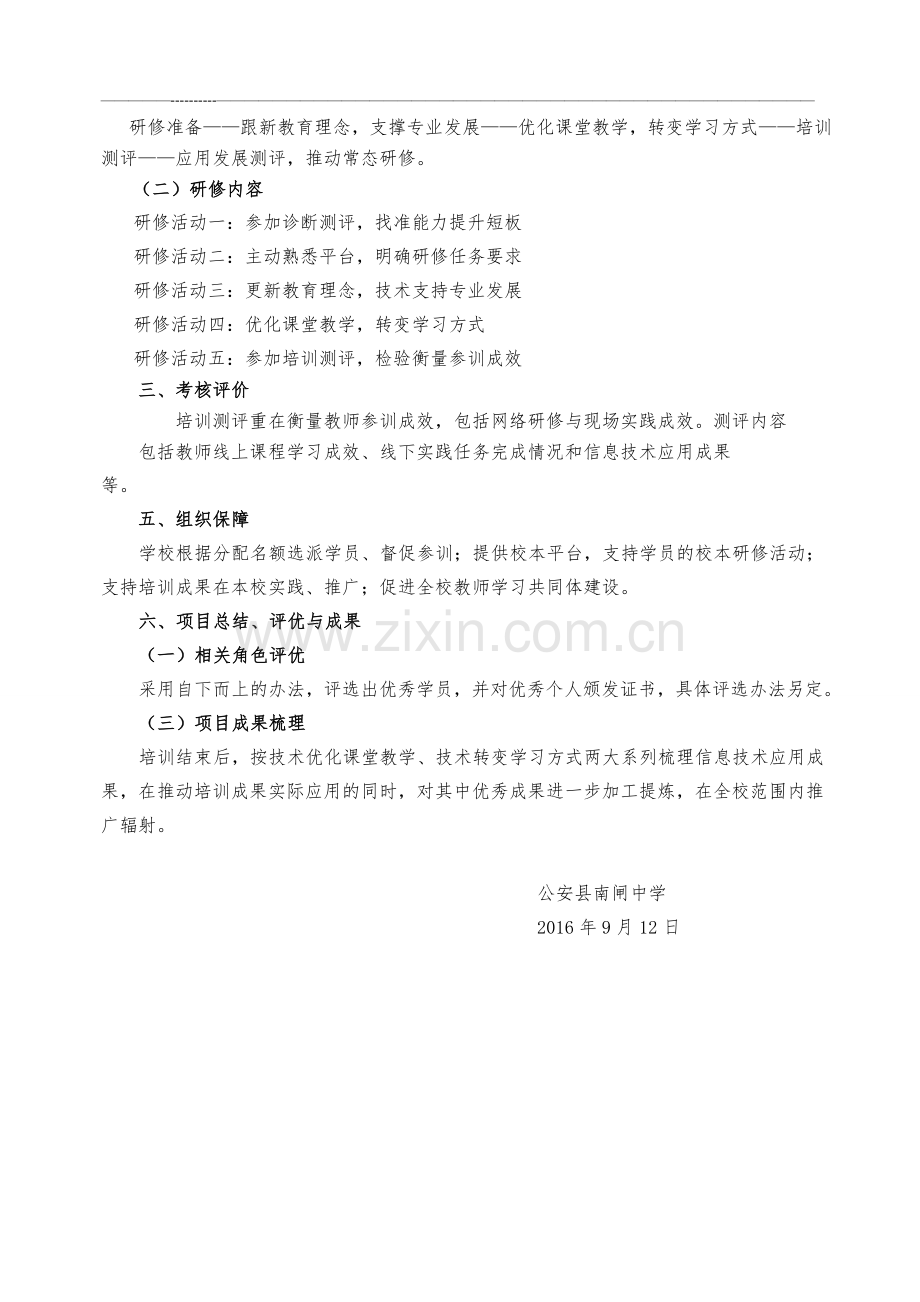 研修准备——跟新教育理念，支撑专业发展——优化课堂教学，转变学习方式——培训测评——应用发展测评，推动常态研修。

（二）研修内容

研修活动一：参加诊断测评，找准能力提升短板

研修活动二：主动熟悉平台，明确研修任务要求

研修活动三：更新教育理念，技术支持专业发展

研修活动四：优化课堂教学，转变学习方式

研修活动五：参加培训测评，检验衡量参训成效

三、考核评价

培训测评重在衡量教师参训成效，包括网络研修与现场实践成效。测评内容包括教师线上课程学习成效、线下实践任务完成情况和信息技术应用成果等。

五、组织保障

学校根据分配名额选派学员、督促参训；提供校本平台，支持学员的校本研修活动；支持培训成果在本校实践、推广；促进全校教师学习共同体建设。

六、项目总结、评优与成果

（一）相关角色评优

采用自下而上的办法，评选出优秀学员，并对优秀个人颁发证书，具体评选办法另定。

（三）项目成果梳理

培训结束后，按技术优化课堂教学、技术转变学习方式两大系列梳理信息技术应用成果，在推动培训成果实际应用的同时，对其中优秀成果进一步加工提炼，在全校范围内推广辐射。

公安县南闸中学

2016 年 9 月 12 日

www.zixin.com.cn